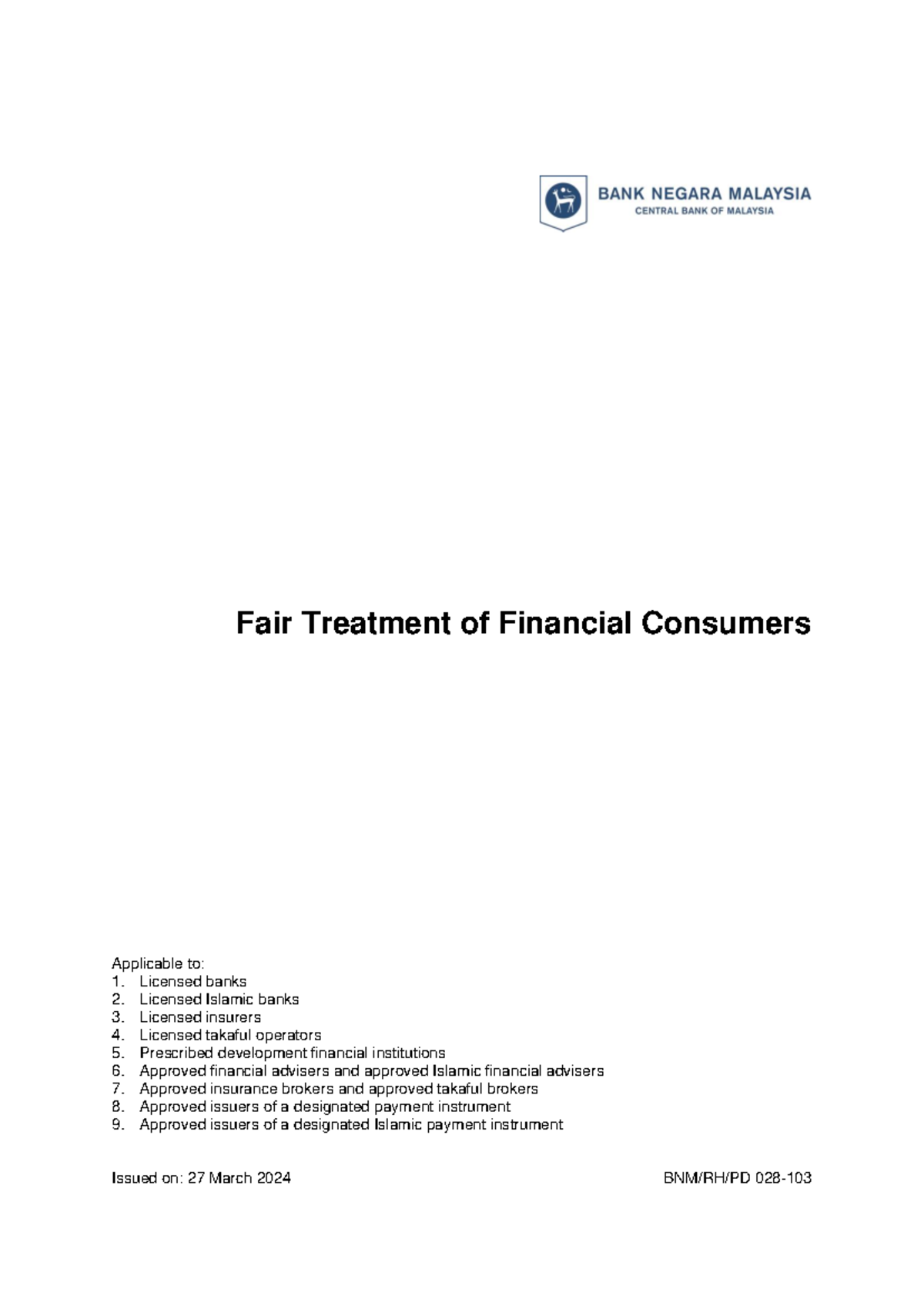 BANK NEGARA MALAYSIA
CENTRAL BANK OF MALAYSIA

Fair Treatment of Financial Consumers

Applicable to:
1. Licensed banks
2. Licensed Islamic banks
3. Licensed insurers
4. Licensed takaful operators
5. Prescribed development financial institutions
6. Approved financial advisers and approved Islamic financial advisers
7. Approved insurance brokers and approved takaful brokers
8. Approved issuers of a designated payment instrument
9. Approved issuers of a designated Islamic payment instrument

Issued on: 27 March 2024

BNM/RH/PD 028-103